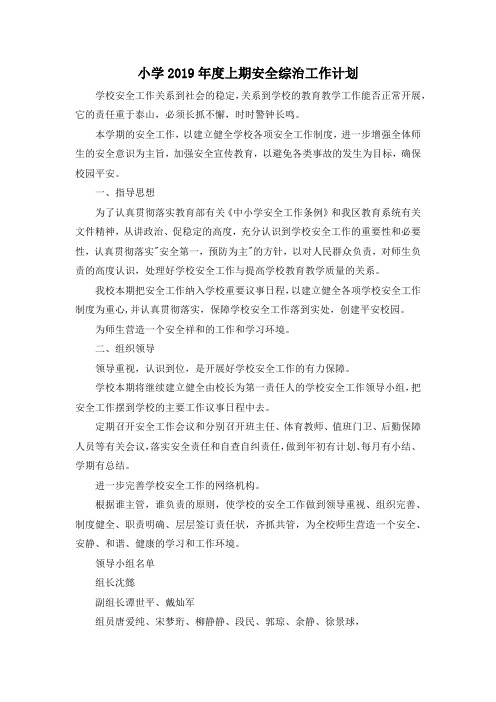 小学2019年度上期安全综治工作计划

学校安全工作关系到社会的稳定，关系到学校的教育教学工作能否正常开展，它的责任重于泰山，必须长抓不懈，时时警钟长鸣。

本学期的安全工作，以建立健全学校各项安全工作制度，进一步增强全体师生的安全意识为主旨，加强安全宣传教育，以避免各类事故的发生为目标，确保校园平安。

一、指导思想

为了认真贯彻落实教育部有关《中小学安全工作条例》和我区教育系统有关文件精神，从讲政治、促稳定的高度，充分认识到学校安全工作的重要性和必要性，认真贯彻落实"安全第一，预防为主"的方针，以对人民群众负责，对师生负责的高度认识，处理好学校安全工作与提高学校教育教学质量的关系。

我校本期把安全工作纳入学校重要议事日程，以建立健全各项学校安全工作制度为重心，并认真贯彻落实，保障学校安全工作落到实处，创建平安校园。

为师生营造一个安全祥和的工作和学习环境。

二、组织领导

领导重视，认识到位，是开展好学校安全工作的有力保障。

学校本期将继续建立健全由校长为第一责任人的学校安全工作领导小组，把安全工作摆到学校的主要工作议事日程中去。

定期召开安全工作会议和分别召开班主任、体育教师、值班门卫、后勤保障人员等有关会议，落实安全责任和自查自纠责任，做到年初有计划、每月有小结、学期有总结。

进一步完善学校安全工作的网络机构。

根据谁主管，谁负责的原则，使学校的安全工作做到领导重视、组织完善、制度健全、职责明确、层层签订责任状，齐抓共管，为全校师生营造一个安全、安静、和谐、健康的学习和工作环境。

领导小组名单

组长沈懿

副组长谭世平、戴灿军

组员唐爱纯、宋梦珩、柳静静、段民、郭琼、余静、徐景球，